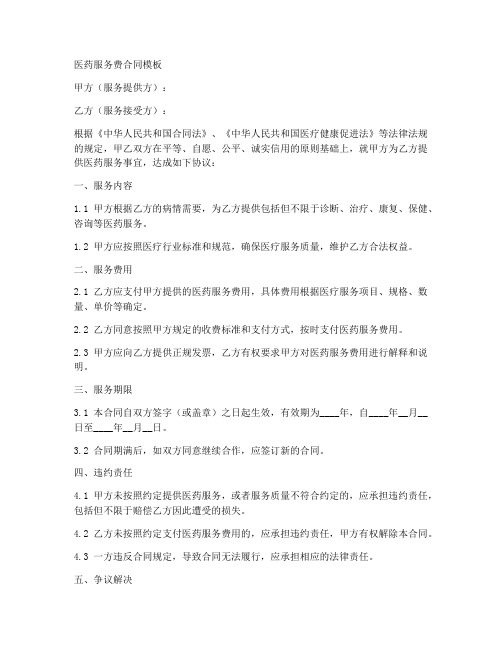 医药服务费合同模板

甲方（服务提供方）：

乙方（服务接受方）：

根据《中华人民共和国合同法》、《中华人民共和国医疗健康促进法》等法律法规的规定，甲乙双方在平等、自愿、公平、诚实信用的原则基础上，就甲方为乙方提供医药服务事宜，达成如下协议：

一、服务内容

1.1 甲方根据乙方的病情需要，为乙方提供包括但不限于诊断、治疗、康复、保健、咨询等医药服务。

1.2 甲方应按照医疗行业标准和规范，确保医疗服务质量，维护乙方合法权益。

二、服务费用

2.1 乙方应支付甲方提供的医药服务费用，具体费用根据医疗服务项目、规格、数量、单价等确定。

2.2 乙方同意按照甲方规定的收费标准和支付方式，按时支付医药服务费用。

2.3 甲方应向乙方提供正规发票，乙方有权要求甲方对医药服务费用进行解释和说明。

三、服务期限

3.1 本合同自双方签字（或盖章）之日起生效，有效期为____年，自____年__月__日至____年__月__日。

3.2 合同期满后，如双方同意继续合作，应签订新的合同。

四、违约责任

4.1 甲方未按照约定提供医药服务，或者服务质量不符合约定的，应承担违约责任，包括但不限于赔偿乙方因此遭受的损失。

4.2 乙方未按照约定支付医药服务费用的，应承担违约责任，甲方有权解除本合同。

4.3 一方违反合同规定，导致合同无法履行，应承担相应的法律责任。

五、争议解决